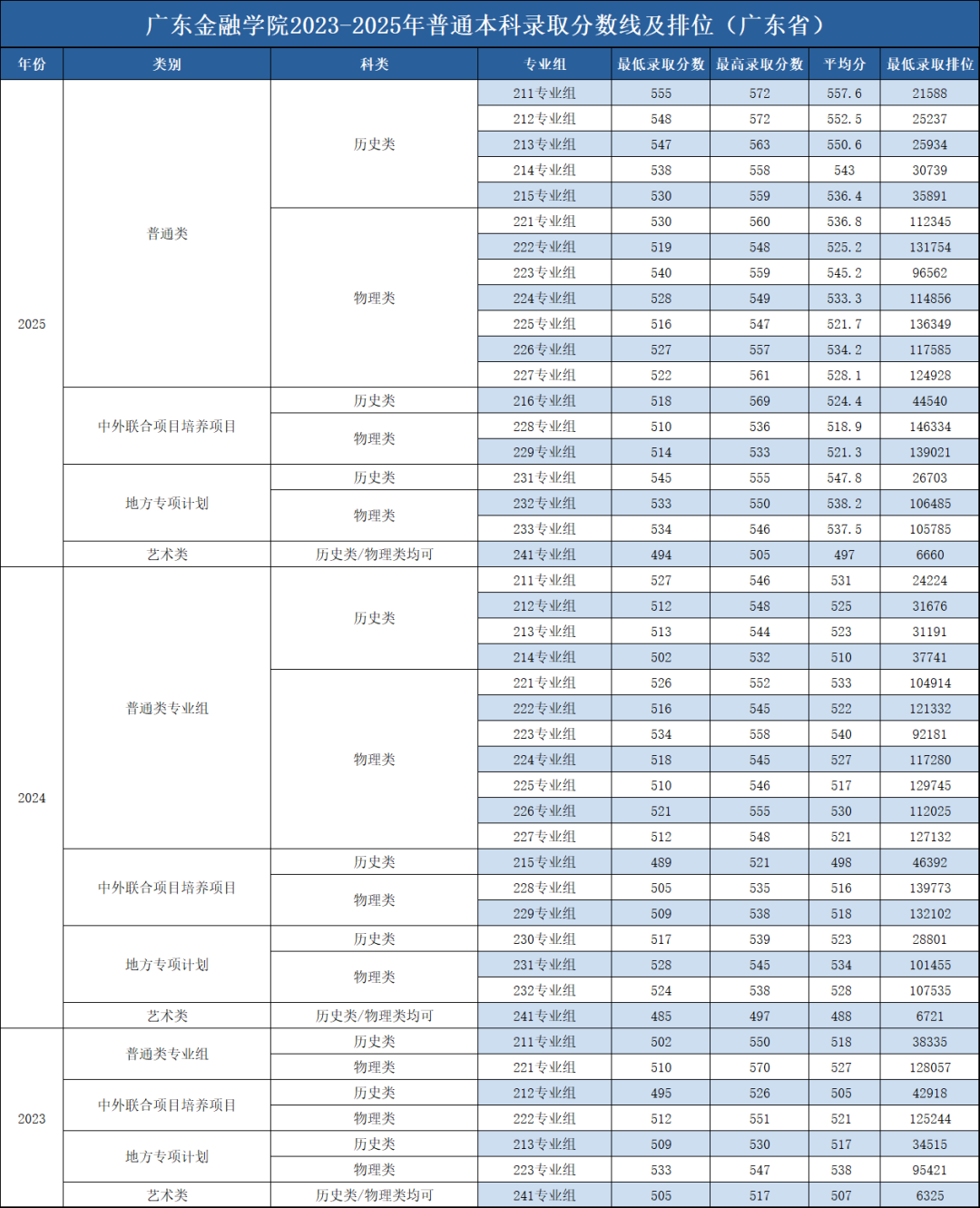 广东金融学院2023-2025年普通本科录取分数线及排位（广东省）

| 年份 | 类别 | 科类 | 专业组 | 最低录取分数 | 最高录取分数 | 平均分 | 最低录取排位 |
|---|---|---|---|---|---|---|---|
| 2025 | 普通类 | 历史类 | 211专业组 | 555 | 572 | 557.6 | 21588 |
| | | | 212专业组 | 548 | 572 | 552.5 | 25237 |
| | | | 213专业组 | 547 | 563 | 550.6 | 25934 |
| | | | 214专业组 | 538 | 558 | 543 | 30739 |
| | | | 215专业组 | 530 | 559 | 536.4 | 35891 |
| | | 物理类 | 221专业组 | 530 | 560 | 536.8 | 112345 |
| | | | 222专业组 | 519 | 548 | 525.2 | 131754 |
| | | | 223专业组 | 540 | 559 | 545.2 | 96562 |
| | | | 224专业组 | 528 | 549 | 533.3 | 114856 |
| | | | 225专业组 | 516 | 547 | 521.7 | 136349 |
| | | | 226专业组 | 527 | 557 | 534.2 | 117585 |
| | | | 227专业组 | 522 | 561 | 528.1 | 124928 |
| | 中外联合项目培养项目 | 历史类 | 216专业组 | 518 | 569 | 524.4 | 44540 |
| | | 物理类 | 228专业组 | 510 | 536 | 518.9 | 146334 |
| | | | 229专业组 | 514 | 533 | 521.3 | 139021 |
| | 地方专项计划 | 历史类 | 231专业组 | 545 | 555 | 547.8 | 26703 |
| | | 物理类 | 232专业组 | 533 | 550 | 538.2 | 106485 |
| | | | 233专业组 | 534 | 546 | 537.5 | 105785 |
| | 艺术类 | 历史类/物理类均可 | 241专业组 | 494 | 505 | 497 | 6660 |
| 2024 | 普通类专业组 | 历史类 | 211专业组 | 527 | 546 | 531 | 24224 |
| | | | 212专业组 | 512 | 548 | 525 | 31676 |
| | | | 213专业组 | 513 | 544 | 523 | 31191 |
| | | | 214专业组 | 502 | 532 | 510 | 37741 |
| | | 物理类 | 221专业组 | 526 | 552 | 533 | 104914 |
| | | | 222专业组 | 516 | 545 | 522 | 121332 |
| | | | 223专业组 | 534 | 558 | 540 | 92181 |
| | | | 224专业组 | 518 | 545 | 527 | 117280 |
| | | | 225专业组 | 510 | 546 | 517 | 129745 |
| | | | 226专业组 | 521 | 555 | 530 | 112025 |
| | | | 227专业组 | 512 | 548 | 521 | 127132 |
| | 中外联合项目培养项目 | 历史类 | 215专业组 | 489 | 521 | 498 | 46392 |
| | | 物理类 | 228专业组 | 505 | 535 | 516 | 139773 |
| | | | 229专业组 | 509 | 538 | 518 | 132102 |
| | 地方专项计划 | 历史类 | 230专业组 | 517 | 539 | 523 | 28801 |
| | | 物理类 | 231专业组 | 528 | 545 | 534 | 101455 |
| | | | 232专业组 | 524 | 538 | 528 | 107535 |
| | 艺术类 | 历史类/物理类均可 | 241专业组 | 485 | 497 | 488 | 6721 |
| 2023 | 普通类专业组 | 历史类 | 211专业组 | 502 | 550 | 518 | 38335 |
| | | 物理类 | 221专业组 | 510 | 570 | 527 | 128057 |
| | 中外联合项目培养项目 | 历史类 | 212专业组 | 495 | 526 | 505 | 42918 |
| | | 物理类 | 222专业组 | 512 | 551 | 521 | 125244 |
| | 地方专项计划 | 历史类 | 213专业组 | 509 | 530 | 517 | 34515 |
| | | 物理类 | 223专业组 | 533 | 547 | 538 | 95421 |
| | 艺术类 | 历史类/物理类均可 | 241专业组 | 505 | 517 | 507 | 6325 |